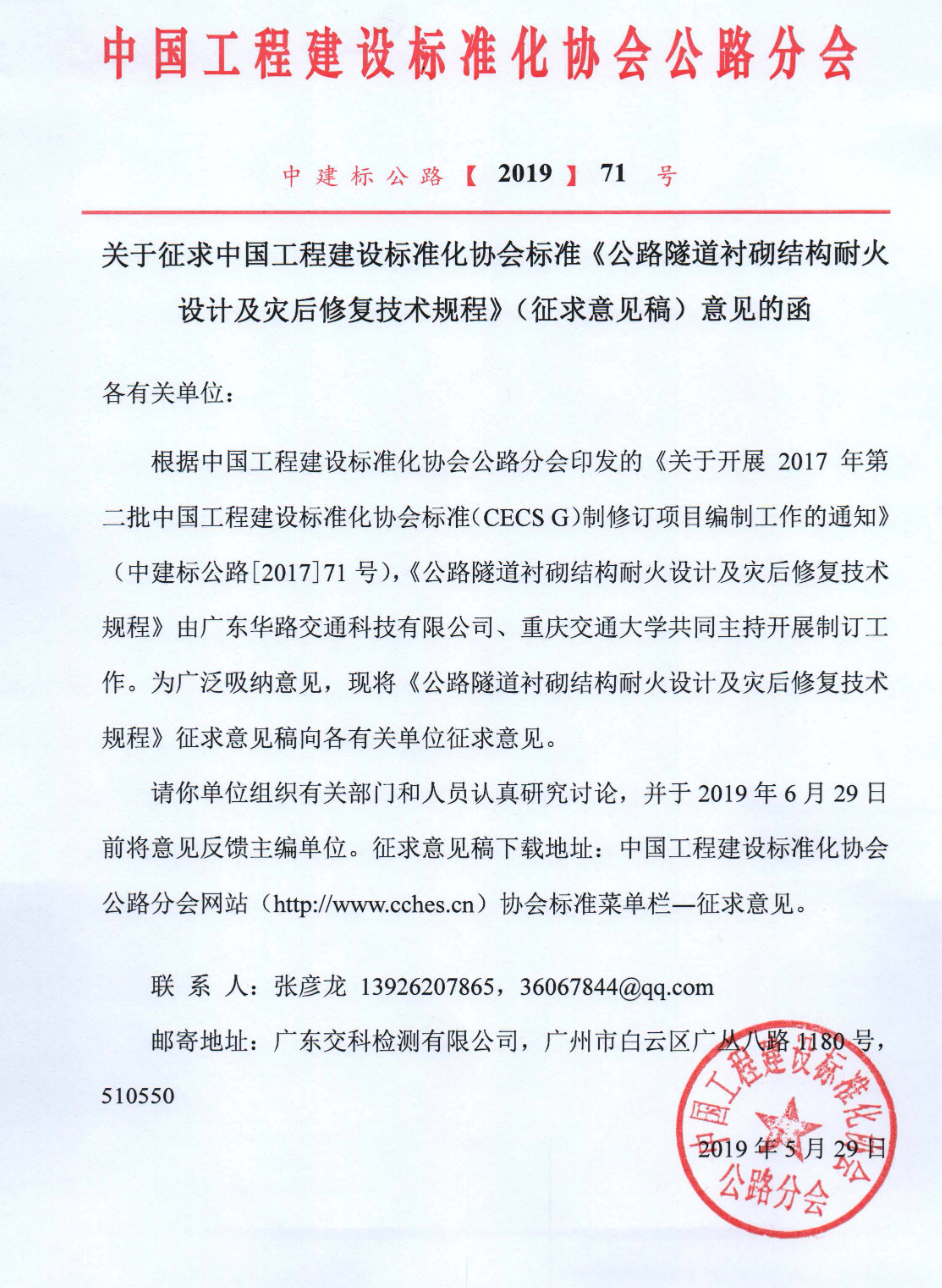 中国工程建设标准化协会公路分会

中建标公路【2019】71 号

关于征求中国工程建设标准化协会标准《公路隧道衬砌结构耐火设计及灾后修复技术规程》（征求意见稿）意见的函

各有关单位：

根据中国工程建设标准化协会公路分会印发的《关于开展 2017 年第二批中国工程建设标准化协会标准（CECS G）制修订项目编制工作的通知》（中建标公路[2017]71 号），《公路隧道衬砌结构耐火设计及灾后修复技术规程》由广东华路交通科技有限公司、重庆交通大学共同主持开展制订工作。为广泛吸纳意见，现将《公路隧道衬砌结构耐火设计及灾后修复技术规程》征求意见稿向各有关单位征求意见。

请你单位组织有关部门和人员认真研究讨论，并于 2019 年 6 月 29 日前将意见反馈主编单位。征求意见稿下载地址：中国工程建设标准化协会公路分会网站（http://www.cches.cn）协会标准菜单栏—征求意见。

联 系 人：张彦龙 13926207865，36067844@qq.com

邮寄地址：广东交科检测有限公司，广州市白云区广从八路 1180 号，510550

2019 年 5 月 29 日

中国工程建设标准化协会
公路分会